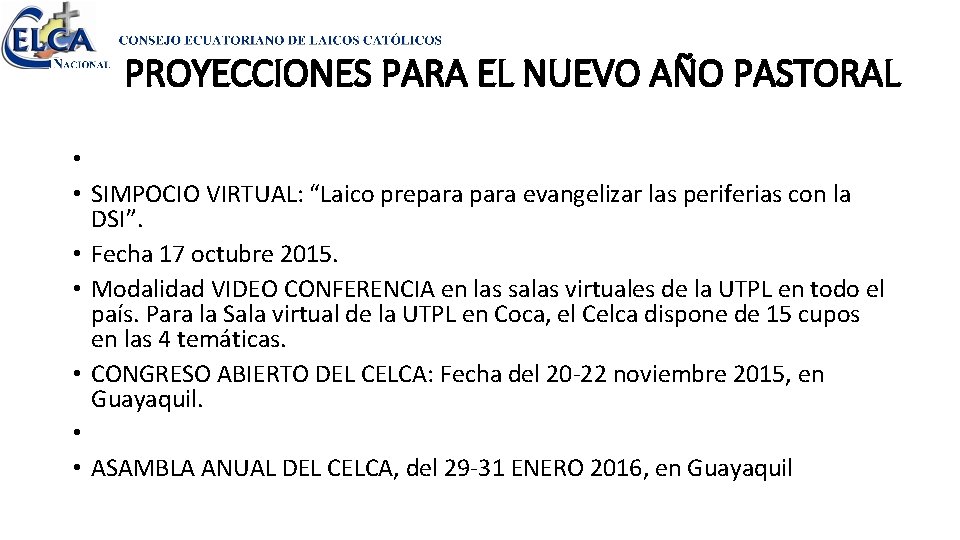 CELCA
NACIONAL
CONSEJO ECUATORIANO DE LAICOS CATÓLICOS
PROYECCIONES PARA EL NUEVO AÑO PASTORAL

•
• SIMPOCIO VIRTUAL: “Laico prepara para evangelizar las periferias con la DSI”.
• Fecha 17 octubre 2015.
• Modalidad VIDEO CONFERENCIA en las salas virtuales de la UTPL en todo el país. Para la Sala virtual de la UTPL en Coca, el Celca dispone de 15 cupos en las 4 temáticas.
• CONGRESO ABIERTO DEL CELCA: Fecha del 20-22 noviembre 2015, en Guayaquil.
•
• ASAMBLA ANUAL DEL CELCA, del 29-31 ENERO 2016, en Guayaquil